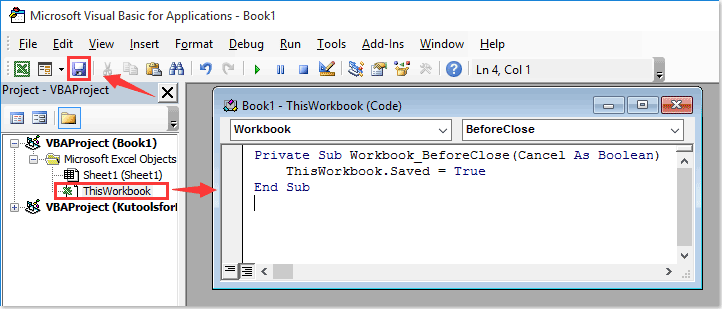 Microsoft Visual Basic for Applications - Book1

File Edit View Insert Format Debug Run Tools Add-Ins Window Help

Ln 4, Col 1

Project - VBAProject

VBAProject (Book1)
Microsoft Excel Objects
Sheet1 (Sheet1)
ThisWorkbook
VBAProject (Kutoolsfor

Book1 - ThisWorkbook (Code)

Workbook
BeforeClose

Private Sub Workbook_BeforeClose(Cancel As Boolean)
ThisWorkbook.Saved = True
End Sub